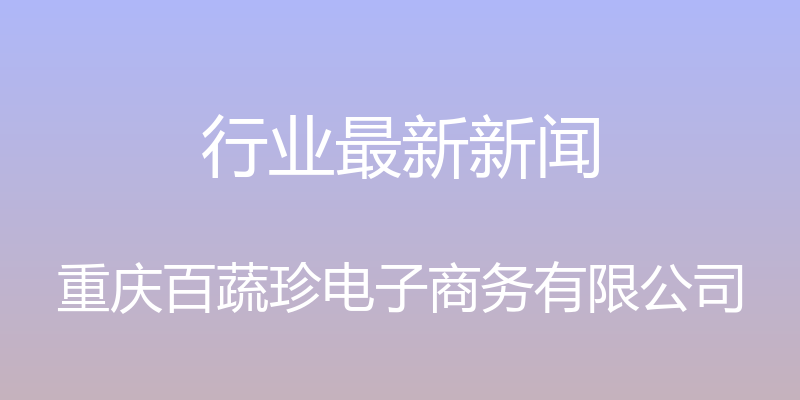 行业最新新闻

重庆百蔬珍电子商务有限公司